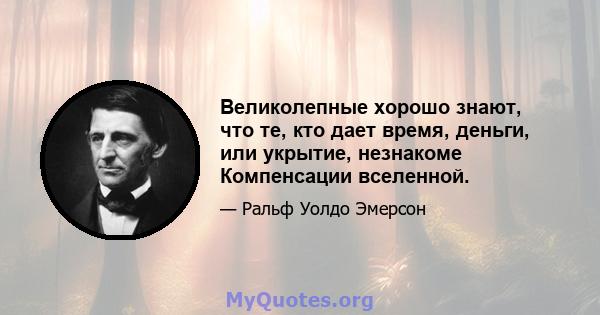 Великолепные хорошо знают, что те, кто дает время, деньги, или укрытие, незнакоме Компенсации вселенной.

— Ральф Уолдо Эмерсон

MyQuotes.org